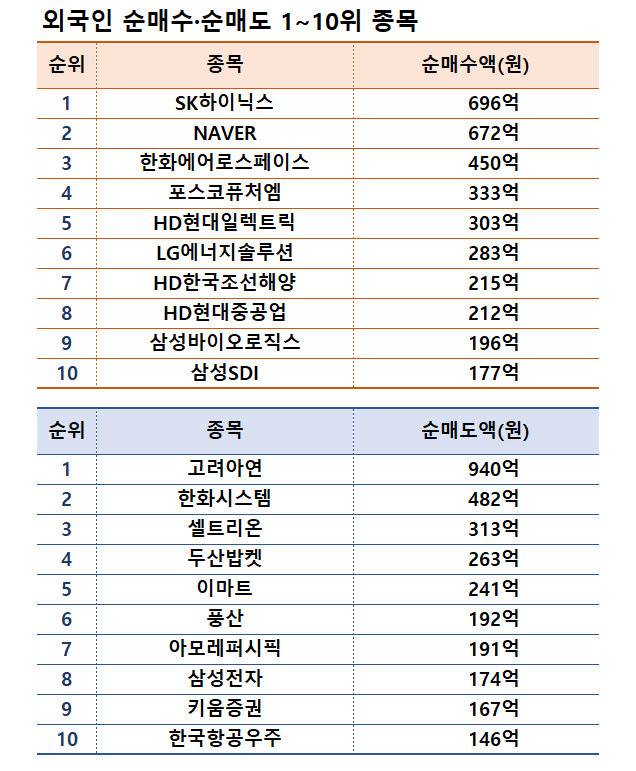 외국인 순매수·순매도 1~10위 종목

| 순위 | 종목 | 순매수액(원) |
|---|---|---|
| 1 | SK하이닉스 | 696억 |
| 2 | NAVER | 672억 |
| 3 | 한화에어로스페이스 | 450억 |
| 4 | 포스코퓨처엠 | 333억 |
| 5 | HD현대일렉트릭 | 303억 |
| 6 | LG에너지솔루션 | 283억 |
| 7 | HD한국조선해양 | 215억 |
| 8 | HD현대중공업 | 212억 |
| 9 | 삼성바이오로직스 | 196억 |
| 10 | 삼성SDI | 177억 |

| 순위 | 종목 | 순매도액(원) |
|---|---|---|
| 1 | 고려아연 | 940억 |
| 2 | 한화시스템 | 482억 |
| 3 | 셀트리온 | 313억 |
| 4 | 두산밥캣 | 263억 |
| 5 | 이마트 | 241억 |
| 6 | 풍산 | 192억 |
| 7 | 아모레퍼시픽 | 191억 |
| 8 | 삼성전자 | 174억 |
| 9 | 키움증권 | 167억 |
| 10 | 한국항공우주 | 146억 |